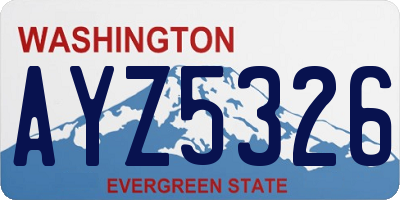 WASHINGTON

AYZ5326

EVERGREEN STATE